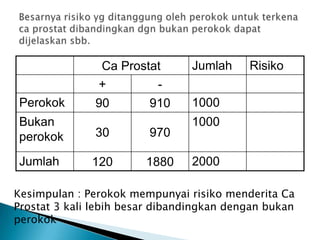 Besarnya risiko yg ditanggung oleh perokok untuk terkena ca prostat dibandingkan dgn bukan perokok dapat dijelaskan sbb.

| | Ca Prostat | | Jumlah | Risiko |
|---|---|---|---|---|
| | + | - | | |
| Perokok | 90 | 910 | 1000 | |
| Bukan perokok | 30 | 970 | 1000 | |
| Jumlah | 120 | 1880 | 2000 | |

Kesimpulan : Perokok mempunyai risiko menderita Ca Prostat 3 kali lebih besar dibandingkan dengan bukan perokok